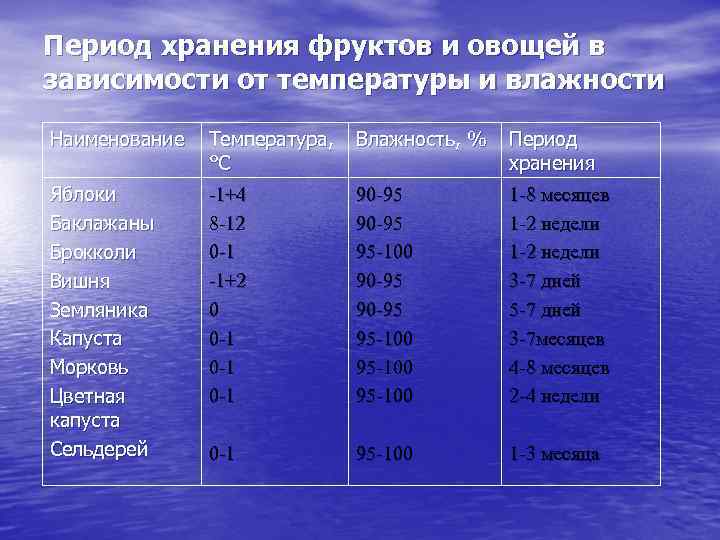 Период хранения фруктов и овощей в зависимости от температуры и влажности

| Наименование | Температура, °С | Влажность, % | Период хранения |
|---|---|---|---|
| Яблоки | -1+4 | 90-95 | 1-8 месяцев |
| Баклажаны | 8-12 | 90-95 | 1-2 недели |
| Брокколи | 0-1 | 95-100 | 1-2 недели |
| Вишня | -1+2 | 90-95 | 3-7 дней |
| Земляника | 0 | 90-95 | 5-7 дней |
| Капуста | 0-1 | 95-100 | 3-7месяцев |
| Морковь | 0-1 | 95-100 | 4-8 месяцев |
| Цветная капуста | 0-1 | 95-100 | 2-4 недели |
| Сельдерей | 0-1 | 95-100 | 1-3 месяца |